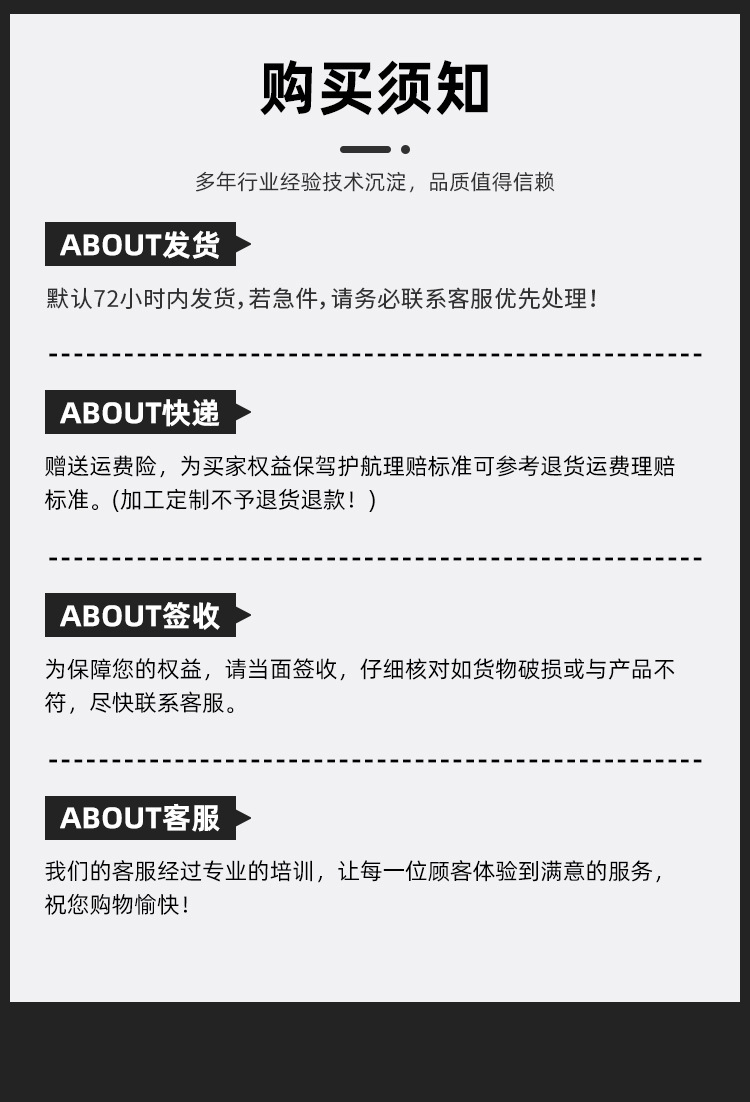 购买须知

多年行业经验技术沉淀，品质值得信赖

ABOUT发货

默认72小时内发货，若急件，请务必联系客服优先处理！

ABOUT快递

赠送运费险，为买家权益保驾护航理赔标准可参考退货运费理赔标准。(加工定制不予退货退款！)

ABOUT签收

为保障您的权益，请当面签收，仔细核对如货物破损或与产品不符，尽快联系客服。

ABOUT客服

我们的客服经过专业的培训，让每一位顾客体验到满意的服务，祝您购物愉快！